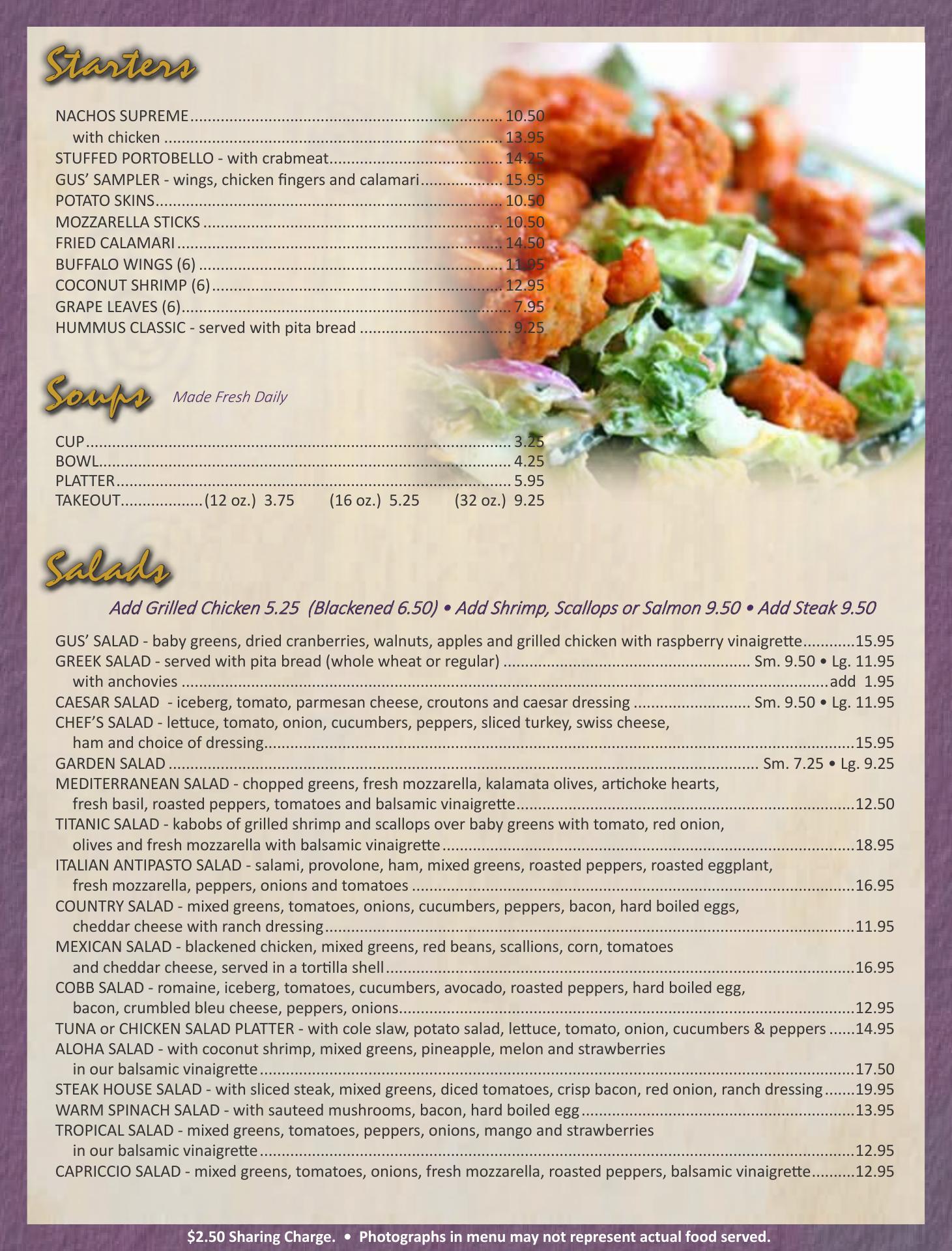 Starters

NACHOS SUPREME 10.50
with chicken 13.95
STUFFED PORTOBELLO - with crabmeat 14.25
GUS' SAMPLER - wings, chicken fingers and calamari 15.95
POTATO SKINS 10.50
MOZZARELLA STICKS 10.50
FRIED CALAMARI 14.50
BUFFALO WINGS (6) 11.95
COCONUT SHRIMP (6) 12.95
GRAPE LEAVES (6) 7.95
HUMMUS CLASSIC - served with pita bread 9.25

Soups Made Fresh Daily

CUP 3.25
BOWL 4.25
PLATTER 5.95
TAKEOUT (12 oz.) 3.75 (16 oz.) 5.25 (32 oz.) 9.25

Salads

Add Grilled Chicken 5.25 (Blackened 6.50) • Add Shrimp, Scallops or Salmon 9.50 • Add Steak 9.50

GUS' SALAD - baby greens, dried cranberries, walnuts, apples and grilled chicken with raspberry vinaigrette 15.95
GREEK SALAD - served with pita bread (whole wheat or regular) Sm. 9.50 • Lg. 11.95
with anchovies add 1.95
CAESAR SALAD - iceberg, tomato, parmesan cheese, croutons and caesar dressing Sm. 9.50 • Lg. 11.95
CHEF'S SALAD - lettuce, tomato, onion, cucumbers, peppers, sliced turkey, swiss cheese, ham and choice of dressing 15.95
GARDEN SALAD Sm. 7.25 • Lg. 9.25
MEDITERRANEAN SALAD - chopped greens, fresh mozzarella, kalamata olives, artichoke hearts, fresh basil, roasted peppers, tomatoes and balsamic vinaigrette 12.50
TITANIC SALAD - kabobs of grilled shrimp and scallops over baby greens with tomato, red onion, olives and fresh mozzarella with balsamic vinaigrette 18.95
ITALIAN ANTIPASTO SALAD - salami, provolone, ham, mixed greens, roasted peppers, roasted eggplant, fresh mozzarella, peppers, onions and tomatoes 16.95
COUNTRY SALAD - mixed greens, tomatoes, onions, cucumbers, peppers, bacon, hard boiled eggs, cheddar cheese with ranch dressing 11.95
MEXICAN SALAD - blackened chicken, mixed greens, red beans, scallions, corn, tomatoes and cheddar cheese, served in a tortilla shell 16.95
COBB SALAD - romaine, iceberg, tomatoes, cucumbers, avocado, roasted peppers, hard boiled egg, bacon, crumbled bleu cheese, peppers, onions 12.95
TUNA or CHICKEN SALAD PLATTER - with cole slaw, potato salad, lettuce, tomato, onion, cucumbers & peppers 14.95
ALOHA SALAD - with coconut shrimp, mixed greens, pineapple, melon and strawberries in our balsamic vinaigrette 17.50
STEAK HOUSE SALAD - with sliced steak, mixed greens, diced tomatoes, crisp bacon, red onion, ranch dressing 19.95
WARM SPINACH SALAD - with sauteed mushrooms, bacon, hard boiled egg 13.95
TROPICAL SALAD - mixed greens, tomatoes, peppers, onions, mango and strawberries in our balsamic vinaigrette 12.95
CAPRICCIO SALAD - mixed greens, tomatoes, onions, fresh mozzarella, roasted peppers, balsamic vinaigrette 12.95

$2.50 Sharing Charge. • Photographs in menu may not represent actual food served.